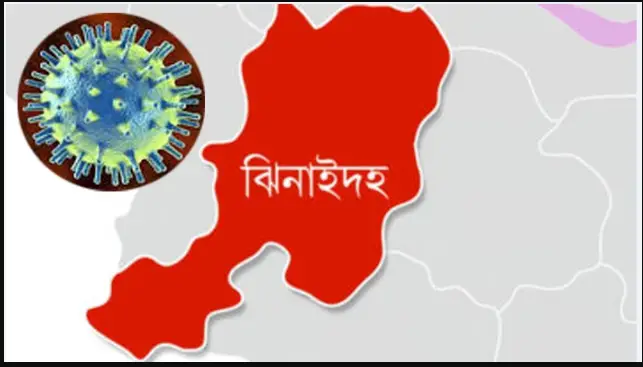 ঝিনাইদহ